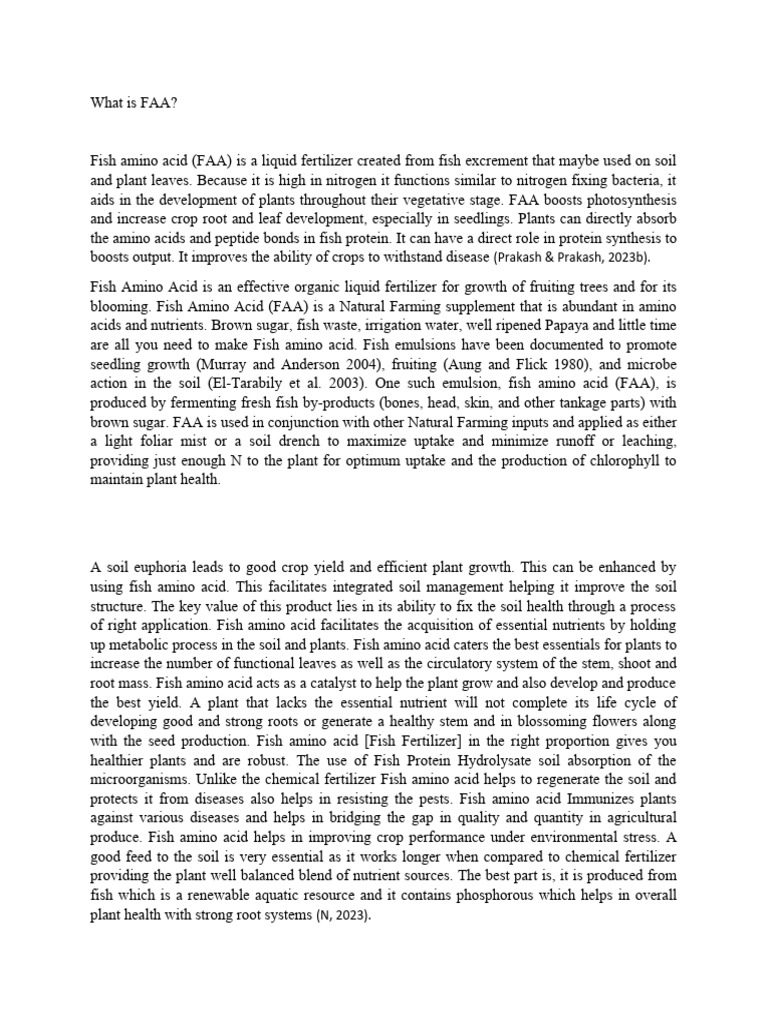 What is FAA?

Fish amino acid (FAA) is a liquid fertilizer created from fish excrement that maybe used on soil and plant leaves. Because it is high in nitrogen it functions similar to nitrogen fixing bacteria, it aids in the development of plants throughout their vegetative stage. FAA boosts photosynthesis and increase crop root and leaf development, especially in seedlings. Plants can directly absorb the amino acids and peptide bonds in fish protein. It can have a direct role in protein synthesis to boosts output. It improves the ability of crops to withstand disease (Prakash & Prakash, 2023b).

Fish Amino Acid is an effective organic liquid fertilizer for growth of fruiting trees and for its blooming. Fish Amino Acid (FAA) is a Natural Farming supplement that is abundant in amino acids and nutrients. Brown sugar, fish waste, irrigation water, well ripened Papaya and little time are all you need to make Fish amino acid. Fish emulsions have been documented to promote seedling growth (Murray and Anderson 2004), fruiting (Aung and Flick 1980), and microbe action in the soil (El-Tarabily et al. 2003). One such emulsion, fish amino acid (FAA), is produced by fermenting fresh fish by-products (bones, head, skin, and other tankage parts) with brown sugar. FAA is used in conjunction with other Natural Farming inputs and applied as either a light foliar mist or a soil drench to maximize uptake and minimize runoff or leaching, providing just enough N to the plant for optimum uptake and the production of chlorophyll to maintain plant health.

A soil euphoria leads to good crop yield and efficient plant growth. This can be enhanced by using fish amino acid. This facilitates integrated soil management helping it improve the soil structure. The key value of this product lies in its ability to fix the soil health through a process of right application. Fish amino acid facilitates the acquisition of essential nutrients by holding up metabolic process in the soil and plants. Fish amino acid caters the best essentials for plants to increase the number of functional leaves as well as the circulatory system of the stem, shoot and root mass. Fish amino acid acts as a catalyst to help the plant grow and also develop and produce the best yield. A plant that lacks the essential nutrient will not complete its life cycle of developing good and strong roots or generate a healthy stem and in blossoming flowers along with the seed production. Fish amino acid [Fish Fertilizer] in the right proportion gives you healthier plants and are robust. The use of Fish Protein Hydrolysate soil absorption of the microorganisms. Unlike the chemical fertilizer Fish amino acid helps to regenerate the soil and protects it from diseases also helps in resisting the pests. Fish amino acid Immunizes plants against various diseases and helps in bridging the gap in quality and quantity in agricultural produce. Fish amino acid helps in improving crop performance under environmental stress. A good feed to the soil is very essential as it works longer when compared to chemical fertilizer providing the plant well balanced blend of nutrient sources. The best part is, it is produced from fish which is a renewable aquatic resource and it contains phosphorous which helps in overall plant health with strong root systems (N, 2023).